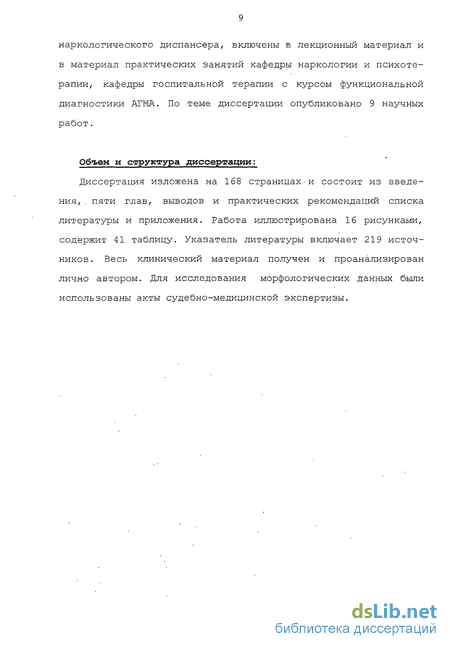 9

наркологического диспансера, включены в лекционный материал и в материал практических занятий кафедры наркологии и психотерапии, кафедры госпитальной терапии с курсом функциональной диагностики АГМА. По теме диссертации опубликовано 9 научных работ.

Объем и структура диссертации:

Диссертация изложена на 168 страницах и состоит из введения, пяти глав, выводов и практических рекомендаций списка литературы и приложения. Работа иллюстрирована 16 рисунками, содержит 41 таблицу. Указатель литературы включает 219 источников. Весь клинический материал получен и проанализирован лично автором. Для исследования морфологических данных были использованы акты судебно-медицинской экспертизы.

dsLib.net
библиотека диссертаций